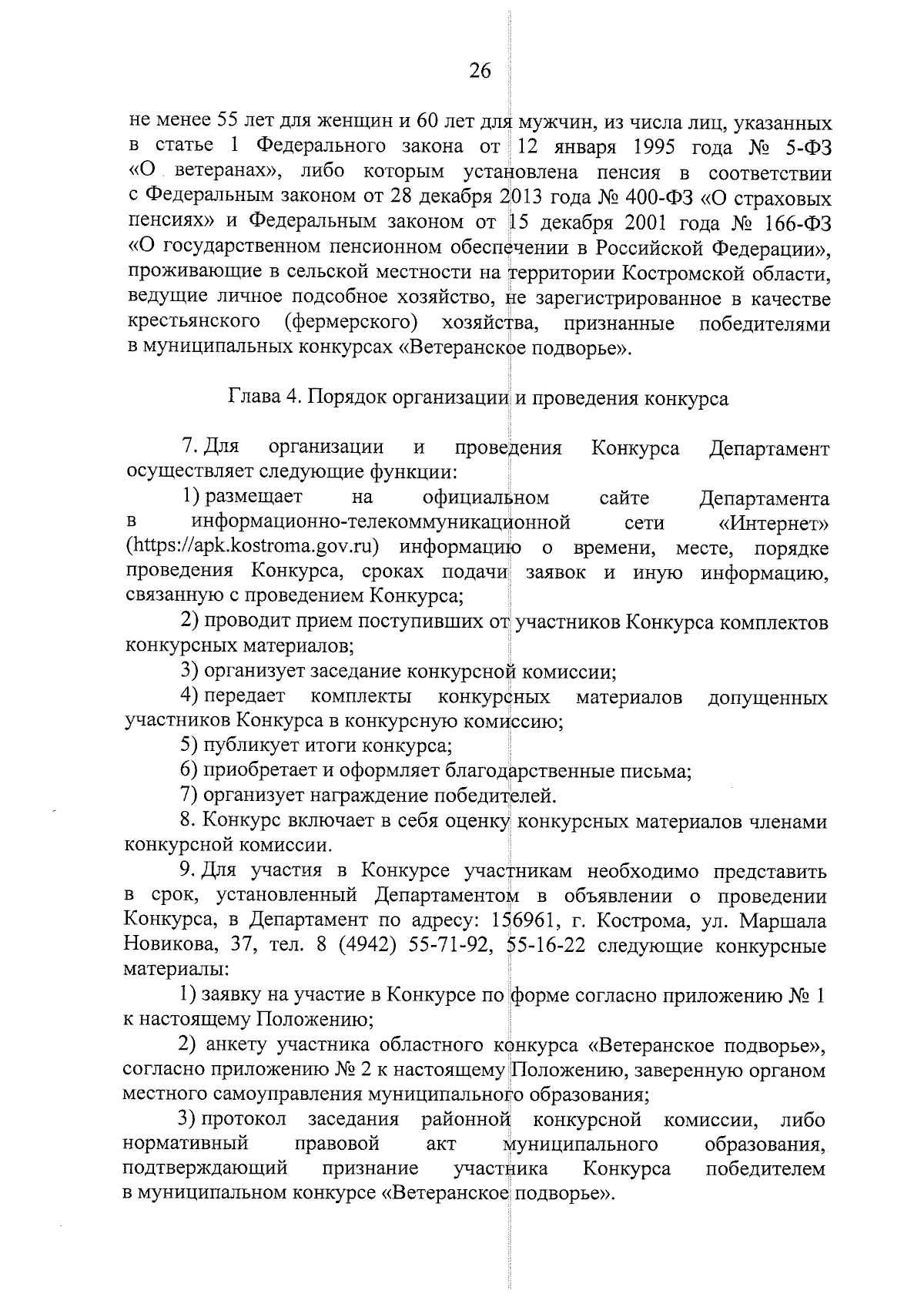 26

не менее 55 лет для женщин и 60 лет для мужчин, из числа лиц, указанных в статье 1 Федерального закона от 12 января 1995 года № 5-ФЗ «О ветеранах», либо которым установлена пенсия в соответствии с Федеральным законом от 28 декабря 2013 года № 400-ФЗ «О страховых пенсиях» и Федеральным законом от 15 декабря 2001 года № 166-ФЗ «О государственном пенсионном обеспечении в Российской Федерации», проживающие в сельской местности на территории Костромской области, ведущие личное подсобное хозяйство, не зарегистрированное в качестве крестьянского (фермерского) хозяйства, признанные победителями в муниципальных конкурсах «Ветеранское подворье».

Глава 4. Порядок организации и проведения конкурса

7. Для организации и проведения Конкурса Департамент осуществляет следующие функции:

1) размещает на официальном сайте Департамента в информационно-телекоммуникационной сети «Интернет» (https://apk.kostroma.gov.ru) информацию о времени, месте, порядке проведения Конкурса, сроках подачи заявок и иную информацию, связанную с проведением Конкурса;

2) проводит прием поступивших от участников Конкурса комплектов конкурсных материалов;

3) организует заседание конкурсной комиссии;

4) передает комплекты конкурсных материалов допущенных участников Конкурса в конкурсную комиссию;

5) публикует итоги конкурса;

6) приобретает и оформляет благодарственные письма;

7) организует награждение победителей.

8. Конкурс включает в себя оценку конкурсных материалов членами конкурсной комиссии.

9. Для участия в Конкурсе участникам необходимо представить в срок, установленный Департаментом в объявлении о проведении Конкурса, в Департамент по адресу: 156961, г. Кострома, ул. Маршала Новикова, 37, тел. 8 (4942) 55-71-92, 55-16-22 следующие конкурсные материалы:

1) заявку на участие в Конкурсе по форме согласно приложению № 1 к настоящему Положению;

2) анкету участника областного конкурса «Ветеранское подворье», согласно приложению № 2 к настоящему Положению, заверенную органом местного самоуправления муниципального образования;

3) протокол заседания районной конкурсной комиссии, либо нормативный правовой акт муниципального образования, подтверждающий признание участника Конкурса победителем в муниципальном конкурсе «Ветеранское подворье».